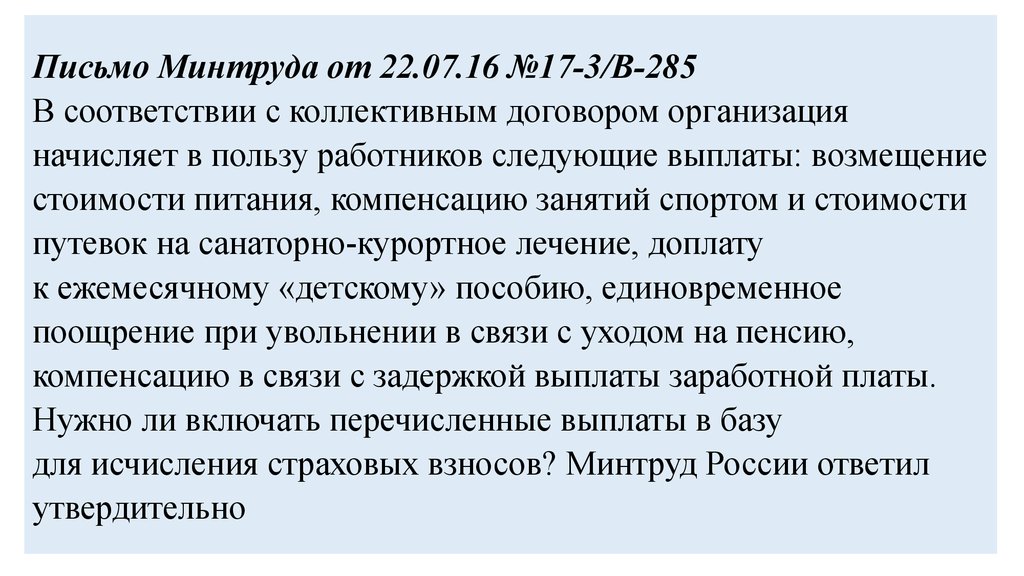 Письмо Минтруда от 22.07.16 №17-3/В-285
В соответствии с коллективным договором организация начисляет в пользу работников следующие выплаты: возмещение стоимости питания, компенсацию занятий спортом и стоимости путевок на санаторно-курортное лечение, доплату к ежемесячному «детскому» пособию, единовременное поощрение при увольнении в связи с уходом на пенсию, компенсацию в связи с задержкой выплаты заработной платы. Нужно ли включать перечисленные выплаты в базу для исчисления страховых взносов? Минтруд России ответил утвердительно